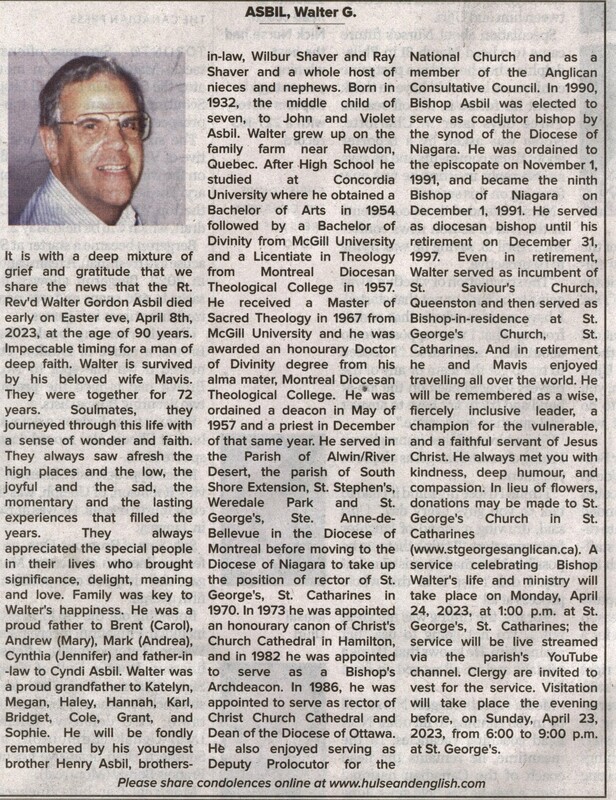 ASBIL, Walter G.

It is with a deep mixture of grief and gratitude that we share the news that the Rt. Rev'd Walter Gordon Asbil died early on Easter eve, April 8th, 2023, at the age of 90 years. Impeccable timing for a man of deep faith. Walter is survived by his beloved wife Mavis. They were together for 72 years. Soulmates, they journeyed through this life with a sense of wonder and faith. They always saw afresh the high places and the low, the joyful and the sad, the momentary and the lasting experiences that filled the years. They always appreciated the special people in their lives who brought significance, delight, meaning and love. Family was key to Walter's happiness. He was a proud father to Brent (Carol), Andrew (Mary), Mark (Andrea), Cynthia (Jennifer) and father-in-law to Cyndi Asbil. Walter was a proud grandfather to Katelyn, Megan, Haley, Hannah, Karl, Bridget, Cole, Grant, and Sophie. He will be fondly remembered by his youngest brother Henry Asbil, brothers-in-law, Wilbur Shaver and Ray Shaver and a whole host of nieces and nephews. Born in 1932, the middle child of seven, to John and Violet Asbil. Walter grew up on the family farm near Rawdon, Quebec. After High School he studied at Concordia University where he obtained a Bachelor of Arts in 1954 followed by a Bachelor of Divinity from McGill University and a Licentiate in Theology from Montreal Diocesan Theological College in 1957. He received a Master of Sacred Theology in 1967 from McGill University and he was awarded an honourary Doctor of Divinity degree from his alma mater, Montreal Diocesan Theological College. He was ordained a deacon in May of 1957 and a priest in December of that same year. He served in the Parish of Alwin/River Desert, the parish of South Shore Extension, St. Stephen's, Weredale Park and St. George's, Ste. Anne-de-Bellevue in the Diocese of Montreal before moving to the Diocese of Niagara to take up the position of rector of St. George's, St. Catharines in 1970. In 1973 he was appointed an honourary canon of Christ's Church Cathedral in Hamilton, and in 1982 he was appointed to serve as a Bishop's Archdeacon. In 1986, he was appointed to serve as rector of Christ Church Cathedral and Dean of the Diocese of Ottawa. He also enjoyed serving as Deputy Prolocutor for the National Church and as a member of the Anglican Consultative Council. In 1990, Bishop Asbil was elected to serve as coadjutor bishop by the synod of the Diocese of Niagara. He was ordained to the episcopate on November 1, 1991, and became the ninth Bishop of Niagara on December 1, 1991. He served as diocesan bishop until his retirement on December 31, 1997. Even in retirement, Walter served as incumbent of St. Saviour's Church, Queenston and then served as Bishop-in-residence at St. George's Church, St. Catharines. And in retirement he and Mavis enjoyed travelling all over the world. He will be remembered as a wise, fiercely inclusive leader, a champion for the vulnerable, and a faithful servant of Jesus Christ. He always met you with kindness, deep humour, and compassion. In lieu of flowers, donations may be made to St. George's Church in St. Catharines (www.stgeorgesanglican.ca). A service celebrating Bishop Walter's life and ministry will take place on Monday, April 24, 2023, at 1:00 p.m. at St. George's, St. Catharines; the service will be live streamed via the parish's YouTube channel. Clergy are invited to vest for the service. Visitation will take place the evening before, on Sunday, April 23, 2023, from 6:00 to 9:00 p.m. at St. George's.

Please share condolences online at www.hulseandenglish.com